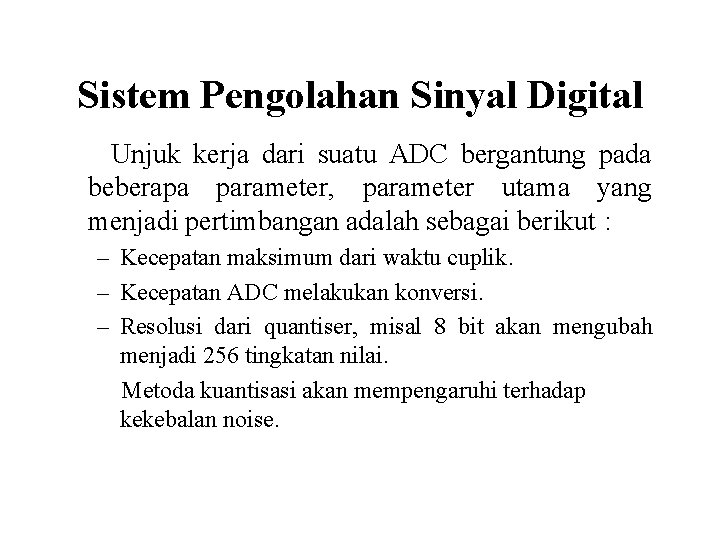 Sistem Pengolahan Sinyal Digital

Unjuk kerja dari suatu ADC bergantung pada beberapa parameter, parameter utama yang menjadi pertimbangan adalah sebagai berikut :

– Kecepatan maksimum dari waktu cuplik.
– Kecepatan ADC melakukan konversi.
– Resolusi dari quantiser, misal 8 bit akan mengubah menjadi 256 tingkatan nilai.

Metoda kuantisasi akan mempengaruhi terhadap kekebalan noise.